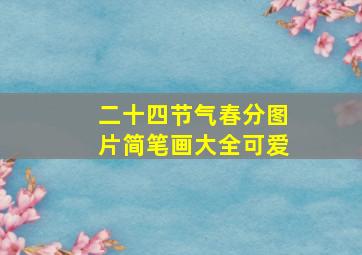 二十四节气春分图片简笔画大全可爱